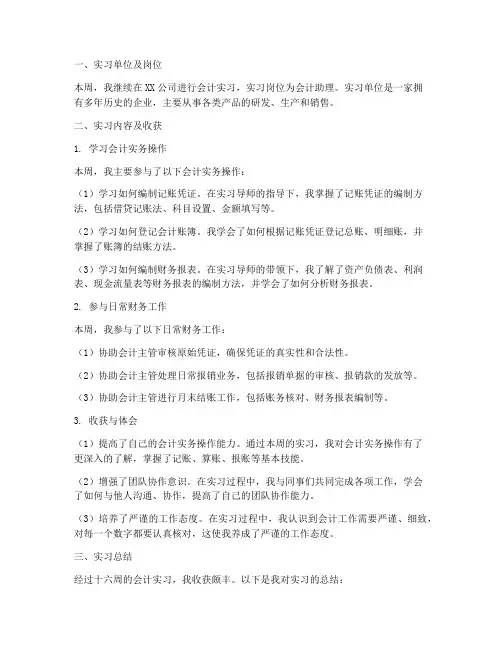 一、实习单位及岗位

本周，我继续在XX公司进行会计实习，实习岗位为会计助理。实习单位是一家拥有多年历史的企业，主要从事各类产品的研发、生产和销售。

二、实习内容及收获

1. 学习会计实务操作

本周，我主要参与了以下会计实务操作：

（1）学习如何编制记账凭证。在实习导师的指导下，我掌握了记账凭证的编制方法，包括借贷记账法、科目设置、金额填写等。

（2）学习如何登记会计账簿。我学会了如何根据记账凭证登记总账、明细账，并掌握了账簿的结账方法。

（3）学习如何编制财务报表。在实习导师的带领下，我了解了资产负债表、利润表、现金流量表等财务报表的编制方法，并学会了如何分析财务报表。

2. 参与日常财务工作

本周，我参与了以下日常财务工作：

（1）协助会计主管审核原始凭证，确保凭证的真实性和合法性。

（2）协助会计主管处理日常报销业务，包括报销单据的审核、报销款的发放等。

（3）协助会计主管进行月末结账工作，包括账务核对、财务报表编制等。

3. 收获与体会

（1）提高了自己的会计实务操作能力。通过本周的实习，我对会计实务操作有了更深入的了解，掌握了记账、算账、报账等基本技能。

（2）增强了团队协作意识。在实习过程中，我与同事们共同完成各项工作，学会了如何与他人沟通、协作，提高了自己的团队协作能力。

（3）培养了严谨的工作态度。在实习过程中，我认识到会计工作需要严谨、细致，对每一个数字都要认真核对，这使我养成了严谨的工作态度。

三、实习总结

经过十六周的会计实习，我收获颇丰。以下是我对实习的总结：